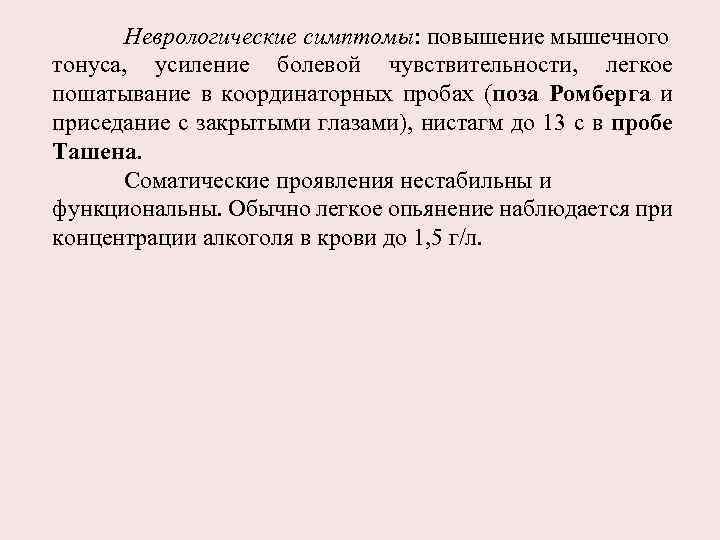 Неврологические симптомы: повышение мышечного тонуса, усиление болевой чувствительности, легкое пошатывание в координаторных пробах (поза Ромберга и приседание с закрытыми глазами), нистагм до 13 с в пробе Ташена.

Соматические проявления нестабильны и функциональны. Обычно легкое опьянение наблюдается при концентрации алкоголя в крови до 1,5 г/л.